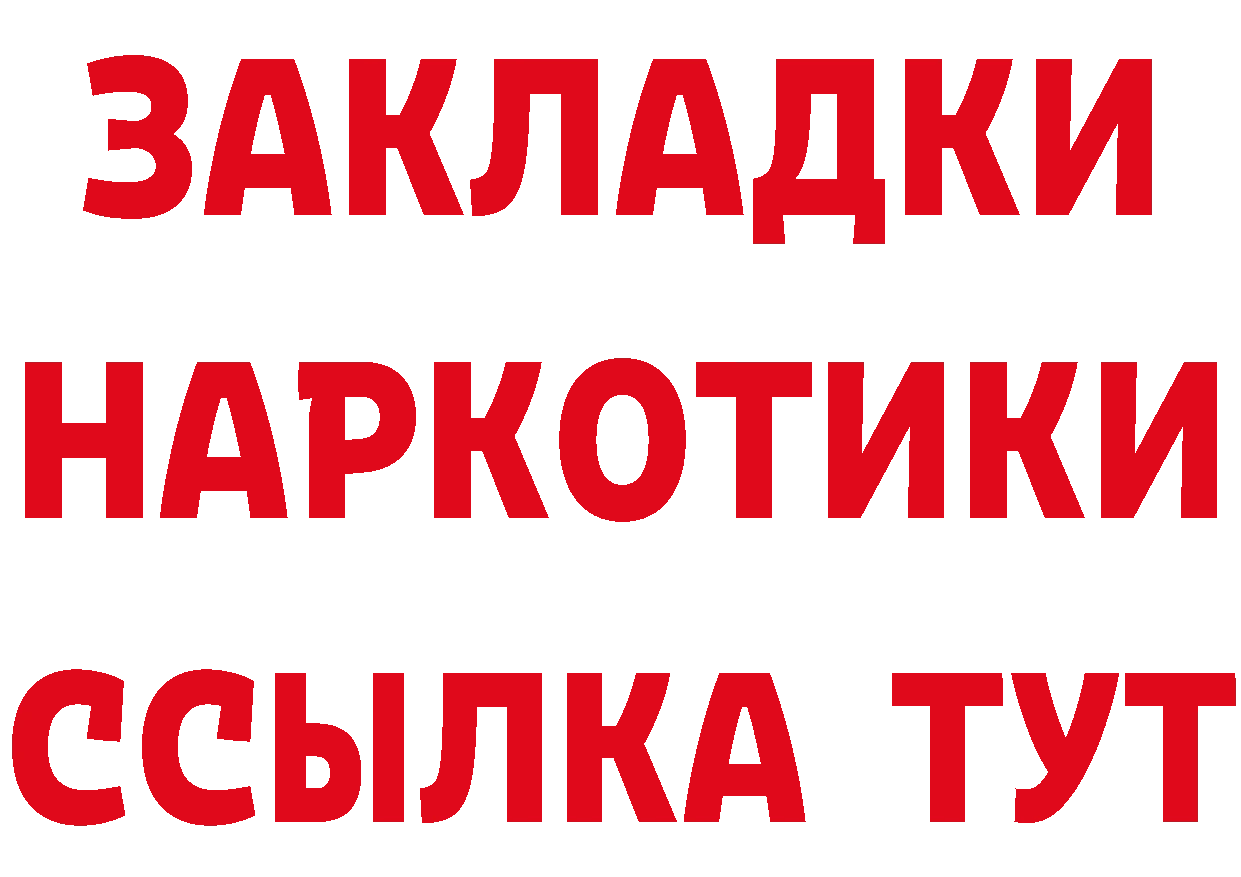 ЗАКЛАДКИ
НАРКОТИКИ
ССЫЛКА ТУТ